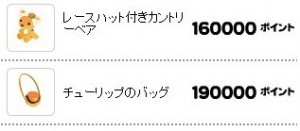 レースハット付きカントリーベア 160000 ポイント

チューリップのバッグ 190000 ポイント